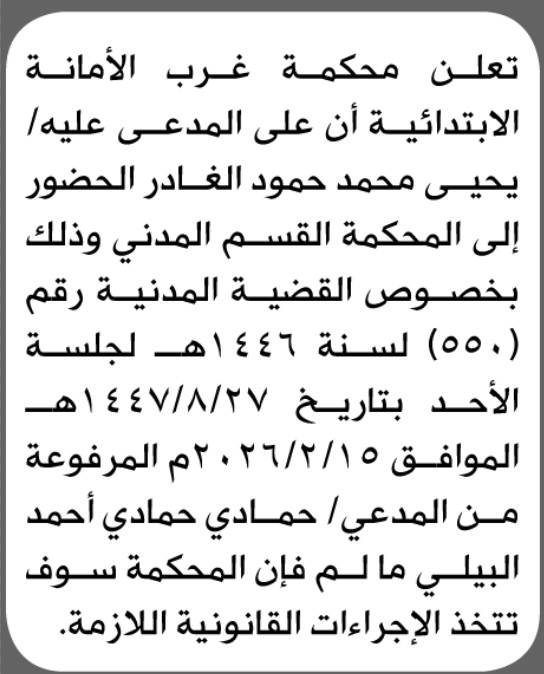 تعلن محكمة غرب الأمانة الابتدائية أن على المدعى عليه/ يحيى محمد حمود الغادر الحضور إلى المحكمة القسم المدني وذلك بخصوص القضية المدنية رقم (٥٥٠) لسنة ١٤٤٦هـ لجلسة الأحد بتاريخ ١٤٤٧/٨/٢٧هـ الموافق ٢٠٢٦/٢/١٥م المرفوعة من المدعي/ حمادي حمادي أحمد البيلي ما لم فإن المحكمة سوف تتخذ الإجراءات القانونية اللازمة.